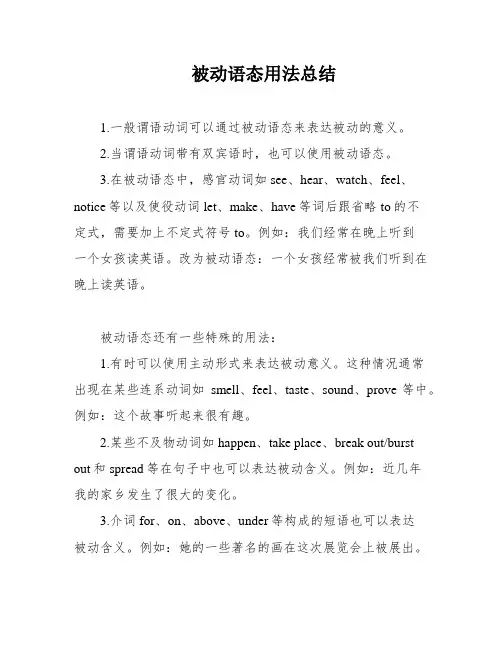 被动语态用法总结

1.一般谓语动词可以通过被动语态来表达被动的意义。

2.当谓语动词带有双宾语时，也可以使用被动语态。

3.在被动语态中，感官动词如 see、hear、watch、feel、notice 等以及使役动词 let、make、have 等词后跟省略 to 的不定式，需要加上不定式符号 to。例如：我们经常在晚上听到一个女孩读英语。改为被动语态：一个女孩经常被我们听到在晚上读英语。

被动语态还有一些特殊的用法：

1.有时可以使用主动形式来表达被动意义。这种情况通常出现在某些连系动词如 smell、feel、taste、sound、prove 等中。例如：这个故事听起来很有趣。

2.某些不及物动词如 happen、take place、break out/burst out 和 spread 等在句子中也可以表达被动含义。例如：近几年我的家乡发生了很大的变化。

3.介词 for、on、above、under 等构成的短语也可以表达被动含义。例如：她的一些著名的画在这次展览会上被展出。